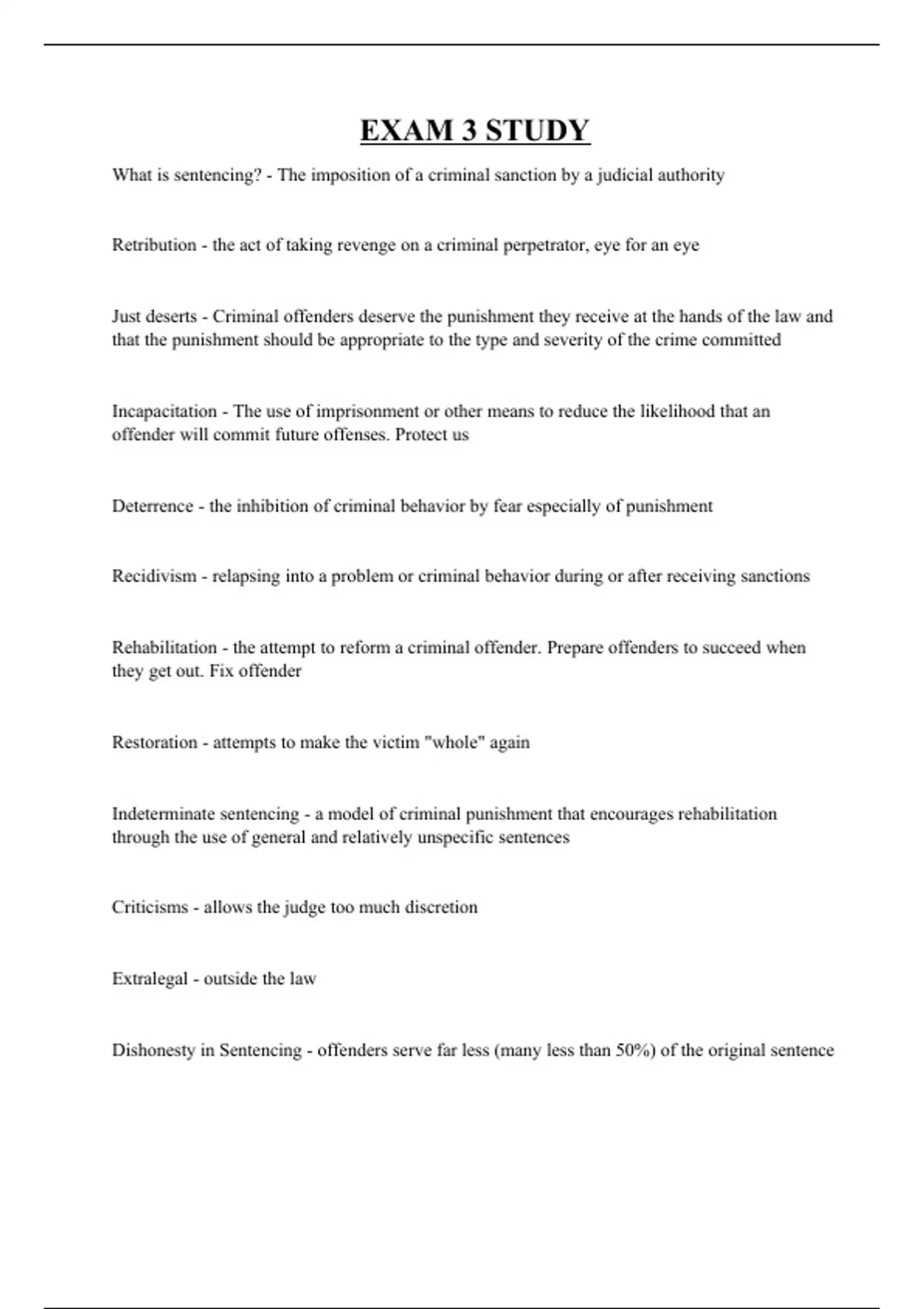 EXAM 3 STUDY

What is sentencing? - The imposition of a criminal sanction by a judicial authority

Retribution - the act of taking revenge on a criminal perpetrator, eye for an eye

Just deserts - Criminal offenders deserve the punishment they receive at the hands of the law and that the punishment should be appropriate to the type and severity of the crime committed

Incapacitation - The use of imprisonment or other means to reduce the likelihood that an offender will commit future offenses. Protect us

Deterrence - the inhibition of criminal behavior by fear especially of punishment

Recidivism - relapsing into a problem or criminal behavior during or after receiving sanctions

Rehabilitation - the attempt to reform a criminal offender. Prepare offenders to succeed when they get out. Fix offender

Restoration - attempts to make the victim "whole" again

Indeterminate sentencing - a model of criminal punishment that encourages rehabilitation through the use of general and relatively unspecific sentences

Criticisms - allows the judge too much discretion

Extralegal - outside the law

Dishonesty in Sentencing - offenders serve far less (many less than 50%) of the original sentence